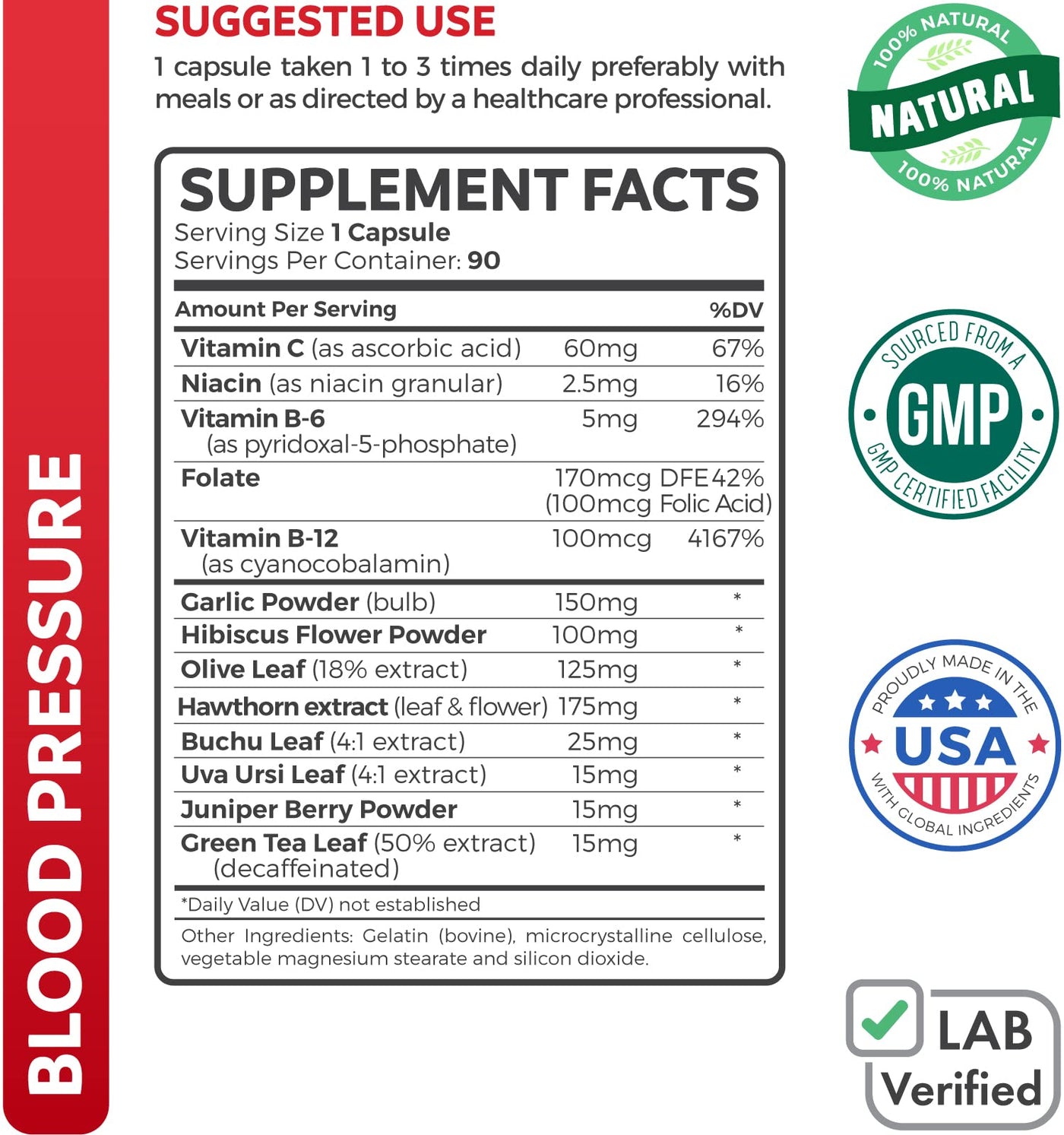 BLOOD PRESSURE

SUGGESTED USE
1 capsule taken 1 to 3 times daily preferably with meals or as directed by a healthcare professional.

SUPPLEMENT FACTS
Serving Size 1 Capsule
Servings Per Container: 90

| Amount Per Serving | | %DV |
|---|---|---|
| Vitamin C (as ascorbic acid) | 60mg | 67% |
| Niacin (as niacin granular) | 2.5mg | 16% |
| Vitamin B-6 (as pyridoxal-5-phosphate) | 5mg | 294% |
| Folate | 170mcg DFE (100mcg Folic Acid) | 42% |
| Vitamin B-12 (as cyanocobalamin) | 100mcg | 4167% |
| Garlic Powder (bulb) | 150mg | * |
| Hibiscus Flower Powder | 100mg | * |
| Olive Leaf (18% extract) | 125mg | * |
| Hawthorn extract (leaf & flower) | 175mg | * |
| Buchu Leaf (4:1 extract) | 25mg | * |
| Uva Ursi Leaf (4:1 extract) | 15mg | * |
| Juniper Berry Powder | 15mg | * |
| Green Tea Leaf (50% extract) (decaffeinated) | 15mg | * |

*Daily Value (DV) not established

Other Ingredients: Gelatin (bovine), microcrystalline cellulose, vegetable magnesium stearate and silicon dioxide.

100% NATURAL
NATURAL
100% NATURAL

SOURCED FROM A
GMP
GMP CERTIFIED FACILITY

PROUDLY MADE IN THE
USA
WITH GLOBAL INGREDIENTS

LAB
Verified